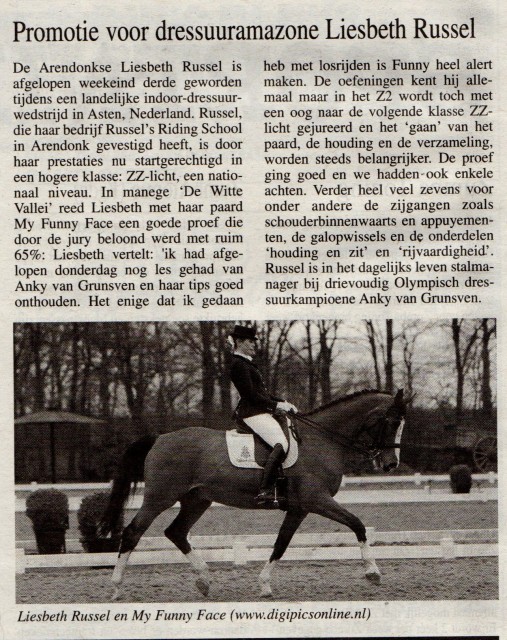 Promotie voor dressuuramazone Liesbeth Russel

De Arendonkse Liesbeth Russel is afgelopen weekeind derde geworden tijdens een landelijke indoor-dressuurwedstrijd in Asten, Nederland. Russel, die haar bedrijf Russel's Riding School in Arendonk gevestigd heeft, is door haar prestaties nu startgerechtigd in een hogere klasse: ZZ-licht, een nationaal niveau. In manege 'De Witte Vallei' reed Liesbeth met haar paard My Funny Face een goede proef die door de jury beloond werd met ruim 65%: Liesbeth vertelt: 'ik had afgelopen donderdag nog les gehad van Anky van Grunsven en haar tips goed onthouden. Het enige dat ik gedaan heb met losrijden is Funny heel alert maken. De oefeningen kent hij allemaal maar in het Z2 wordt toch met een oog naar de volgende klasse ZZ-licht gejureerd en het 'gaan' van het paard, de houding en de verzameling, worden steeds belangrijker. De proef ging goed en we hadden ook enkele achten. Verder heel veel zevens voor onder andere de zijgangen zoals schouderbinnenwaarts en appuyementen, de galopwissels en de onderdelen 'houding en zit' en 'rijvaardigheid'. Russel is in het dagelijks leven stalmanager bij drievoudig Olympisch dressuurkampioene Anky van Grunsven.

Liesbeth Russel en My Funny Face (www.digipicsonline.nl)